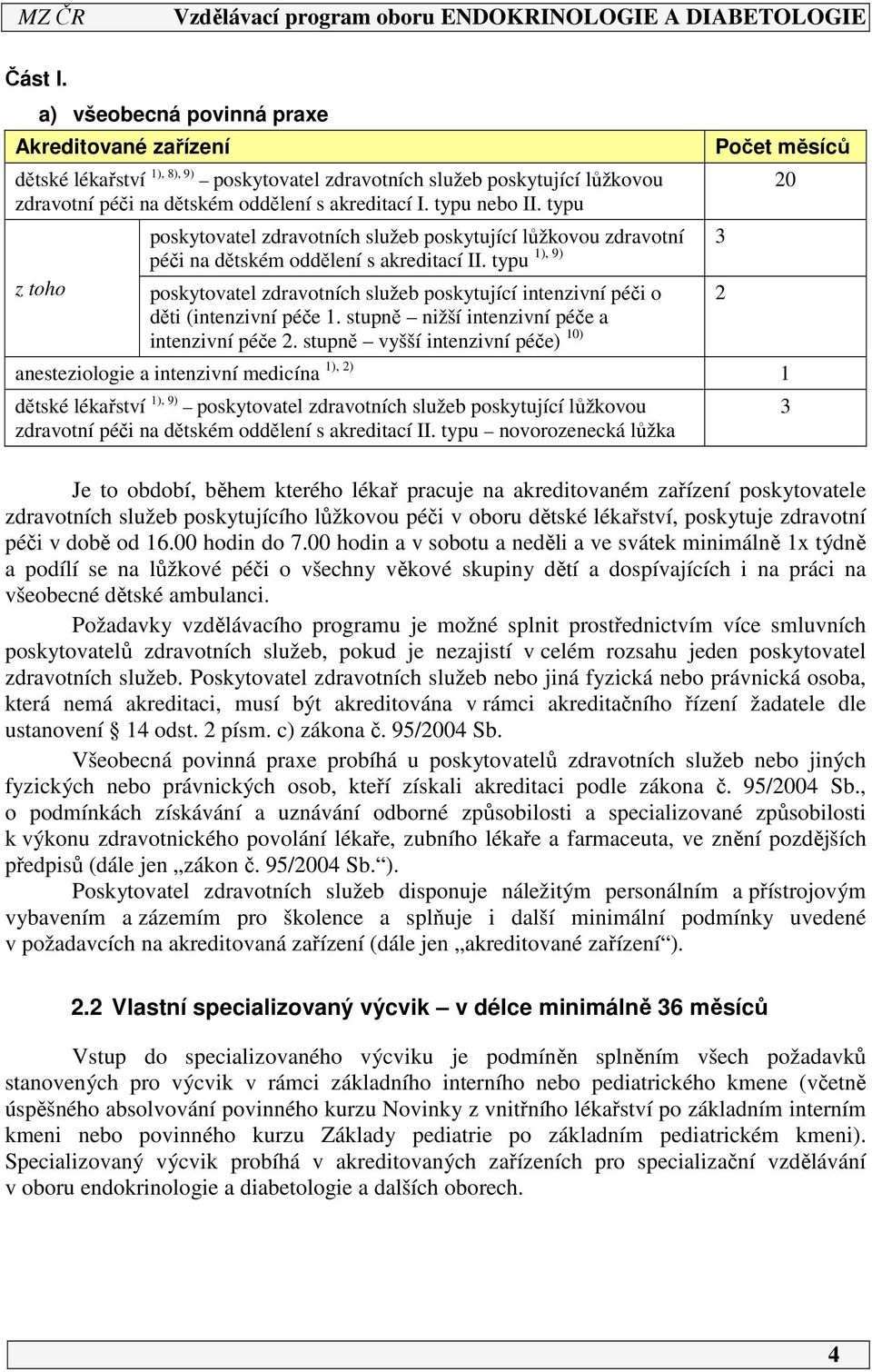 MZ ČR Vzdělávací program oboru ENDOKRINOLOGIE A DIABETOLOGIE

Část I.

a) všeobecná povinná praxe

| Akreditované zařízení | | Počet měsíců |
|---|---|---|
| dětské lékařství $^{1), 8), 9)}$ – poskytovatel zdravotních služeb poskytující lůžkovou zdravotní péči na dětském oddělení s akreditací I. typu nebo II. typu | | 20 |
| z toho | poskytovatel zdravotních služeb poskytující lůžkovou zdravotní péči na dětském oddělení s akreditací II. typu $^{1), 9)}$ | 3 |
| | poskytovatel zdravotních služeb poskytující intenzivní péči o děti (intenzivní péče 1. stupně – nižší intenzivní péče a intenzivní péče 2. stupně – vyšší intenzivní péče) $^{10)}$ | 2 |
| anesteziologie a intenzivní medicína $^{1), 2)}$ | | 1 |
| dětské lékařství $^{1), 9)}$ – poskytovatel zdravotních služeb poskytující lůžkovou zdravotní péči na dětském oddělení s akreditací II. typu – novorozenecká lůžka | | 3 |

Je to období, během kterého lékař pracuje na akreditovaném zařízení poskytovatele zdravotních služeb poskytujícího lůžkovou péči v oboru dětské lékařství, poskytuje zdravotní péči v době od 16.00 hodin do 7.00 hodin a v sobotu a neděli a ve svátek minimálně 1x týdně a podílí se na lůžkové péči o všechny věkové skupiny dětí a dospívajících i na práci na všeobecné dětské ambulanci.

Požadavky vzdělávacího programu je možné splnit prostřednictvím více smluvních poskytovatelů zdravotních služeb, pokud je nezajistí v celém rozsahu jeden poskytovatel zdravotních služeb. Poskytovatel zdravotních služeb nebo jiná fyzická nebo právnická osoba, která nemá akreditaci, musí být akreditována v rámci akreditačního řízení žadatele dle ustanovení § 14 odst. 2 písm. c) zákona č. 95/2004 Sb.

Všeobecná povinná praxe probíhá u poskytovatelů zdravotních služeb nebo jiných fyzických nebo právnických osob, kteří získali akreditaci podle zákona č. 95/2004 Sb., o podmínkách získávání a uznávání odborné způsobilosti a specializované způsobilosti k výkonu zdravotnického povolání lékaře, zubního lékaře a farmaceuta, ve znění pozdějších předpisů (dále jen „zákon č. 95/2004 Sb.“).

Poskytovatel zdravotních služeb disponuje náležitým personálním a přístrojovým vybavením a zázemím pro školence a splňuje i další minimální podmínky uvedené v požadavcích na akreditovaná zařízení (dále jen „akreditované zařízení“).

2.2 Vlastní specializovaný výcvik – v délce minimálně 36 měsíců

Vstup do specializovaného výcviku je podmíněn splněním všech požadavků stanovených pro výcvik v rámci základního interního nebo pediatrického kmene (včetně úspěšného absolvování povinného kurzu Novinky z vnitřního lékařství po základním interním kmeni nebo povinného kurzu Základy pediatrie po základním pediatrickém kmeni). Specializovaný výcvik probíhá v akreditovaných zařízeních pro specializační vzdělávání v oboru endokrinologie a diabetologie a dalších oborech.

4